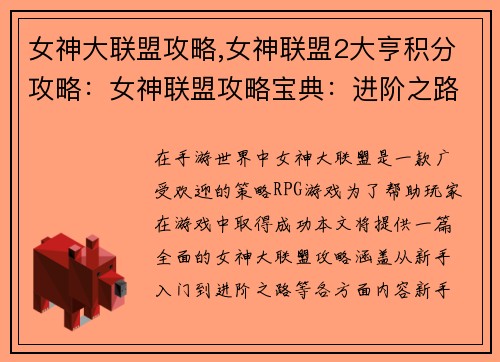 女神大联盟攻略,女神联盟2大亨积分攻略：女神联盟攻略宝典：进阶之路

在手游世界中女神大联盟是一款广受欢迎的策略RPG游戏为了帮助玩家在游戏中取得成功本文将提供一篇全面的女神大联盟攻略涵盖从新手入门到进阶之路等各方面内容新手